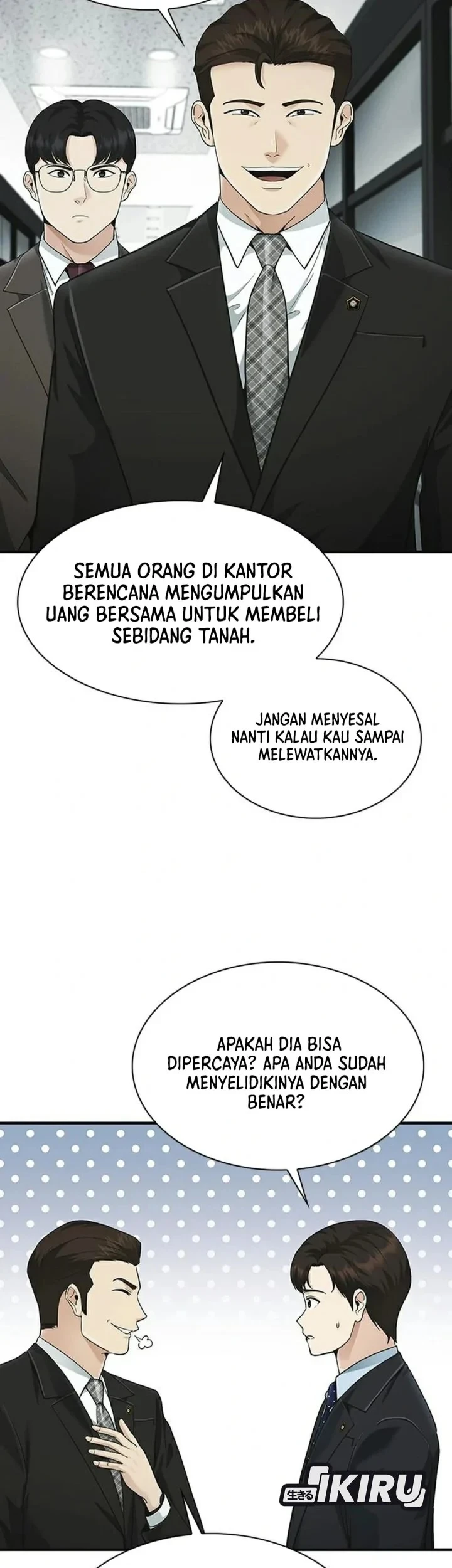 SEMUA ORANG DI KANTOR BERENCANA MENGUMPULKAN UANG BERSAMA UNTUK MEMBELI SEBIDANG TANAH.

JANGAN MENYESAL NANTI KALAU KAU SAMPAI MELEWATKANNYA.

APAKAH DIA BISA DIPERCAYA? APA ANDA SUDAH MENYELIDIKINYA DENGAN BENAR?

生きる IKIRU